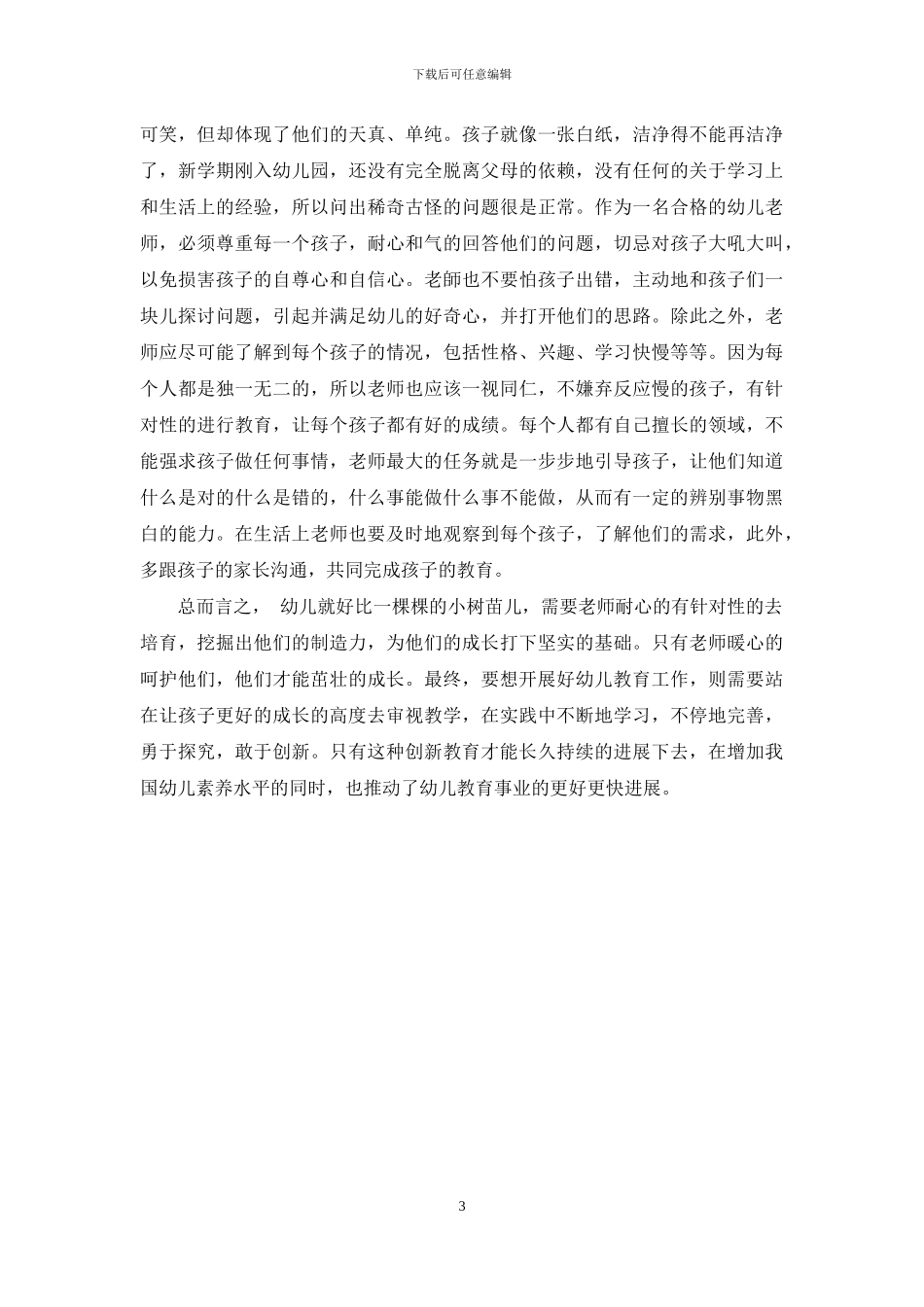 下载后可任意编辑

可笑，但却体现了他们的天真、单纯。孩子就像一张白纸，洁净得不能再洁净了，新学期刚入幼儿园，还没有完全脱离父母的依赖，没有任何的关于学习上和生活上的经验，所以问出稀奇古怪的问题很是正常。作为一名合格的幼儿老师，必须尊重每一个孩子，耐心和气的回答他们的问题，切忌对孩子大吼大叫，以免损害孩子的自尊心和自信心。老師也不要怕孩子出错，主动地和孩子们一块儿探讨问题，引起并满足幼儿的好奇心，并打开他们的思路。除此之外，老师应尽可能了解到每个孩子的情况，包括性格、兴趣、学习快慢等等。因为每个人都是独一无二的，所以老师也应该一视同仁，不嫌弃反应慢的孩子，有针对性的进行教育，让每个孩子都有好的成绩。每个人都有自己擅长的领域，不能强求孩子做任何事情，老师最大的任务就是一步步地引导孩子，让他们知道什么是对的什么是错的，什么事能做什么事不能做，从而有一定的辨别事物黑白的能力。在生活上老师也要及时地观察到每个孩子，了解他们的需求，此外，多跟孩子的家长沟通，共同完成孩子的教育。

总而言之， 幼儿就好比一棵棵的小树苗儿，需要老师耐心的有针对性的去培育，挖掘出他们的制造力，为他们的成长打下坚实的基础。只有老师暖心的呵护他们，他们才能茁壮的成长。最终，要想开展好幼儿教育工作，则需要站在让孩子更好的成长的高度去审视教学，在实践中不断地学习，不停地完善，勇于探究，敢于创新。只有这种创新教育才能长久持续的进展下去，在增加我国幼儿素养水平的同时，也推动了幼儿教育事业的更好更快进展。

3